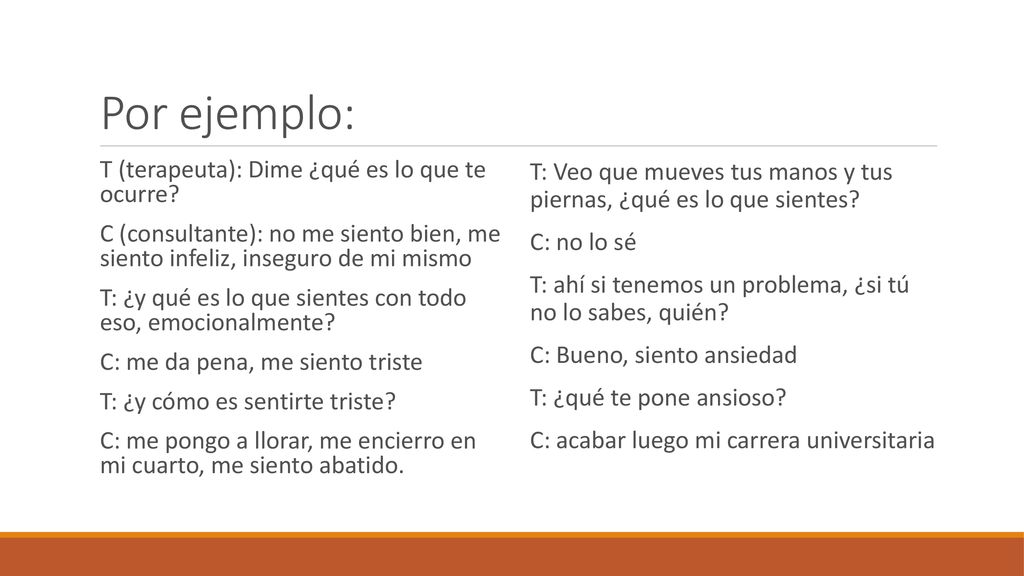 Por ejemplo:

T (terapeuta): Dime ¿qué es lo que te ocurre?

C (consultante): no me siento bien, me siento infeliz, inseguro de mi mismo

T: ¿y qué es lo que sientes con todo eso, emocionalmente?

C: me da pena, me siento triste

T: ¿y cómo es sentirte triste?

C: me pongo a llorar, me encierro en mi cuarto, me siento abatido.

T: Veo que mueves tus manos y tus piernas, ¿qué es lo que sientes?

C: no lo sé

T: ahí si tenemos un problema, ¿si tú no lo sabes, quién?

C: Bueno, siento ansiedad

T: ¿qué te pone ansioso?

C: acabar luego mi carrera universitaria